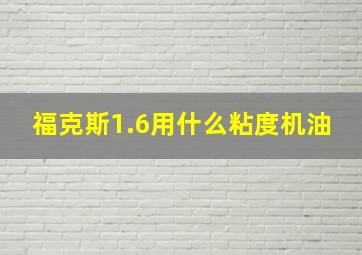 福克斯1.6用什么粘度机油